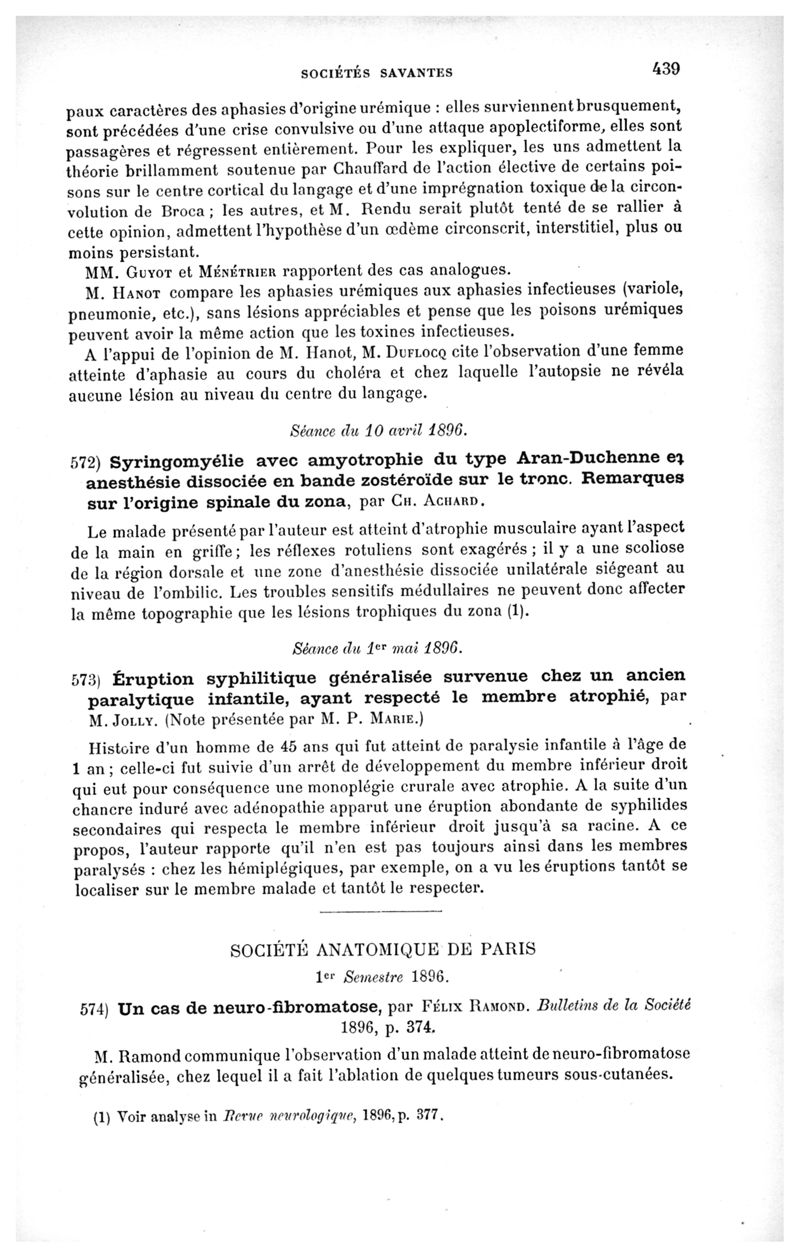 SOCIÉTÉS SAVANTES 439

paux caractères des aphasies d'origine urémique : elles surviennent brusquement, sont précédées d'une crise convulsive ou d'une attaque apoplectiforme, elles sont passagères et régressent entièrement. Pour les expliquer, les uns admettent la théorie brillamment soutenue par Chauffard de l'action élective de certains poisons sur le centre cortical du langage et d'une imprégnation toxique de la circonvolution de Broca ; les autres, et M. Rendu serait plutôt tenté de se rallier à cette opinion, admettent l'hypothèse d'un œdème circonscrit, interstitiel, plus ou moins persistant.

MM. Guyot et Ménétrier rapportent des cas analogues.

M. Hanot compare les aphasies urémiques aux aphasies infectieuses (variole, pneumonie, etc.), sans lésions appréciables et pense que les poisons urémiques peuvent avoir la même action que les toxines infectieuses.

A l'appui de l'opinion de M. Hanot, M. Duflocq cite l'observation d'une femme atteinte d'aphasie au cours du choléra et chez laquelle l'autopsie ne révéla aucune lésion au niveau du centre du langage.

Séance du 10 avril 1896.

572) Syringomyélie avec amyotrophie du type Aran-Duchenne et anesthésie dissociée en bande zostéroïde sur le tronc. Remarques sur l'origine spinale du zona, par Ch. Achard.

Le malade présenté par l'auteur est atteint d'atrophie musculaire ayant l'aspect de la main en griffe ; les réflexes rotuliens sont exagérés ; il y a une scoliose de la région dorsale et une zone d'anesthésie dissociée unilatérale siégeant au niveau de l'ombilic. Les troubles sensitifs médullaires ne peuvent donc affecter la même topographie que les lésions trophiques du zona (1).

Séance du 1er mai 1896.

573) Éruption syphilitique généralisée survenue chez un ancien paralytique infantile, ayant respecté le membre atrophié, par M. Jolly. (Note présentée par M. P. Marie.)

Histoire d'un homme de 45 ans qui fut atteint de paralysie infantile à l'âge de 1 an ; celle-ci fut suivie d'un arrêt de développement du membre inférieur droit qui eut pour conséquence une monoplégie crurale avec atrophie. A la suite d'un chancre induré avec adénopathie apparut une éruption abondante de syphilides secondaires qui respecta le membre inférieur droit jusqu'à sa racine. A ce propos, l'auteur rapporte qu'il n'en est pas toujours ainsi dans les membres paralysés : chez les hémiplégiques, par exemple, on a vu les éruptions tantôt se localiser sur le membre malade et tantôt le respecter.

SOCIÉTÉ ANATOMIQUE DE PARIS

1er Semestre 1896.

574) Un cas de neuro-fibromatose, par Félix Ramond. Bulletins de la Société 1896, p. 374.

M. Ramond communique l'observation d'un malade atteint de neuro-fibromatose généralisée, chez lequel il a fait l'ablation de quelques tumeurs sous-cutanées.

(1) Voir analyse in Revue neurologique, 1896, p. 377.